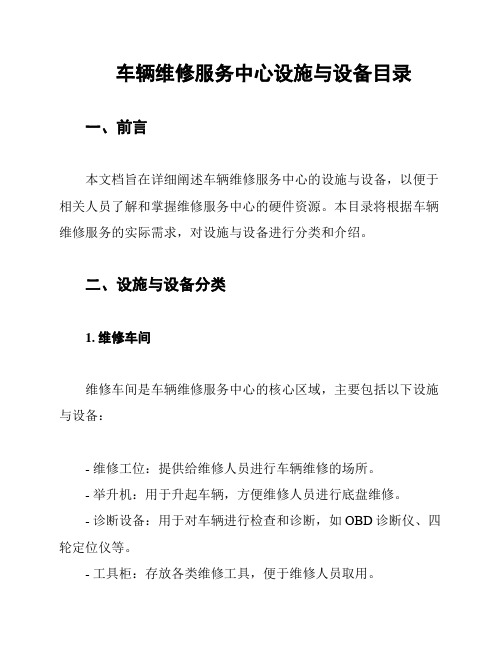 车辆维修服务中心设施与设备目录

一、前言

本文档旨在详细阐述车辆维修服务中心的设施与设备，以便于相关人员了解和掌握维修服务中心的硬件资源。本目录将根据车辆维修服务的实际需求，对设施与设备进行分类和介绍。

二、设施与设备分类

1. 维修车间

维修车间是车辆维修服务中心的核心区域，主要包括以下设施与设备：

- 维修工位：提供给维修人员进行车辆维修的场所。
- 举升机：用于升起车辆，方便维修人员进行底盘维修。
- 诊断设备：用于对车辆进行检查和诊断，如 OBD 诊断仪、四轮定位仪等。
- 工具柜：存放各类维修工具，便于维修人员取用。